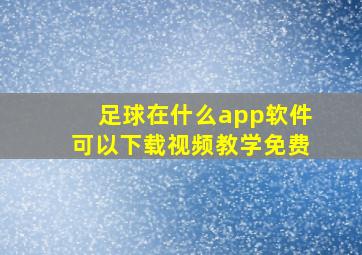 足球在什么app软件
可以下载视频教学免费